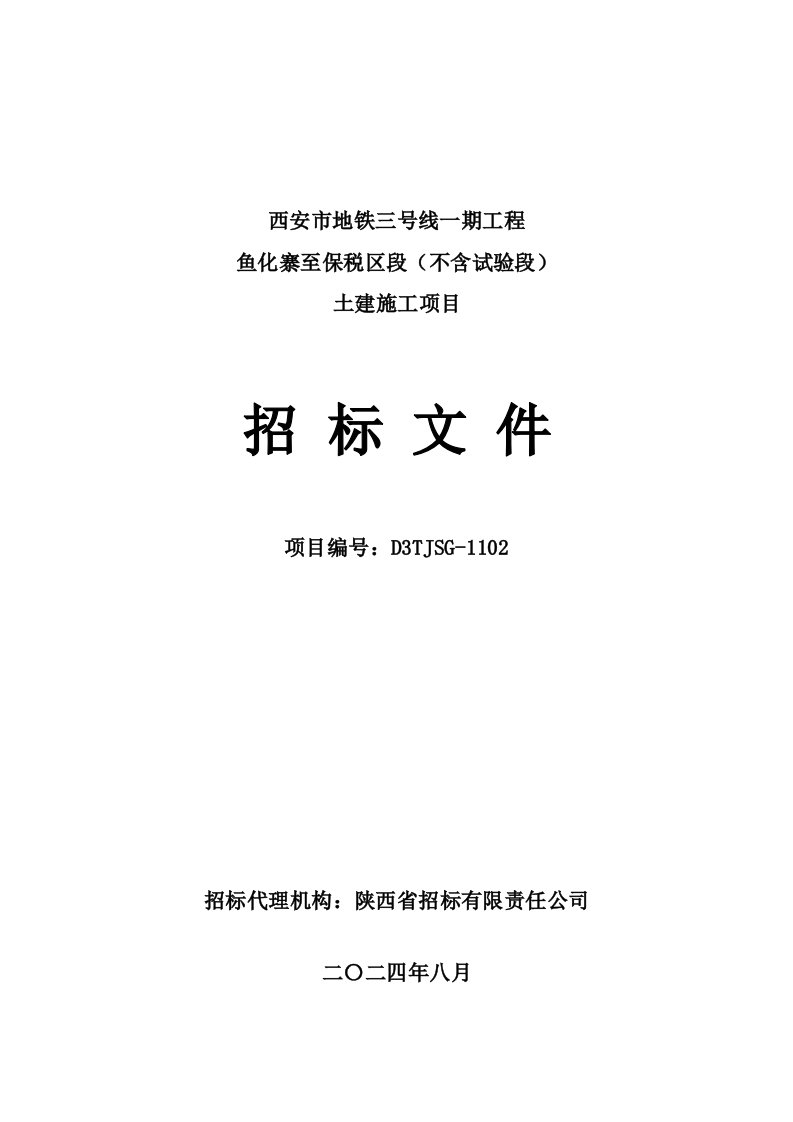 西安市地铁三号线一期工程

鱼化寨至保税区段（不含试验段）

土建施工项目

招 标 文 件

项目编号：D3TJSG-1102

招标代理机构：陕西省招标有限责任公司

二〇二四年八月